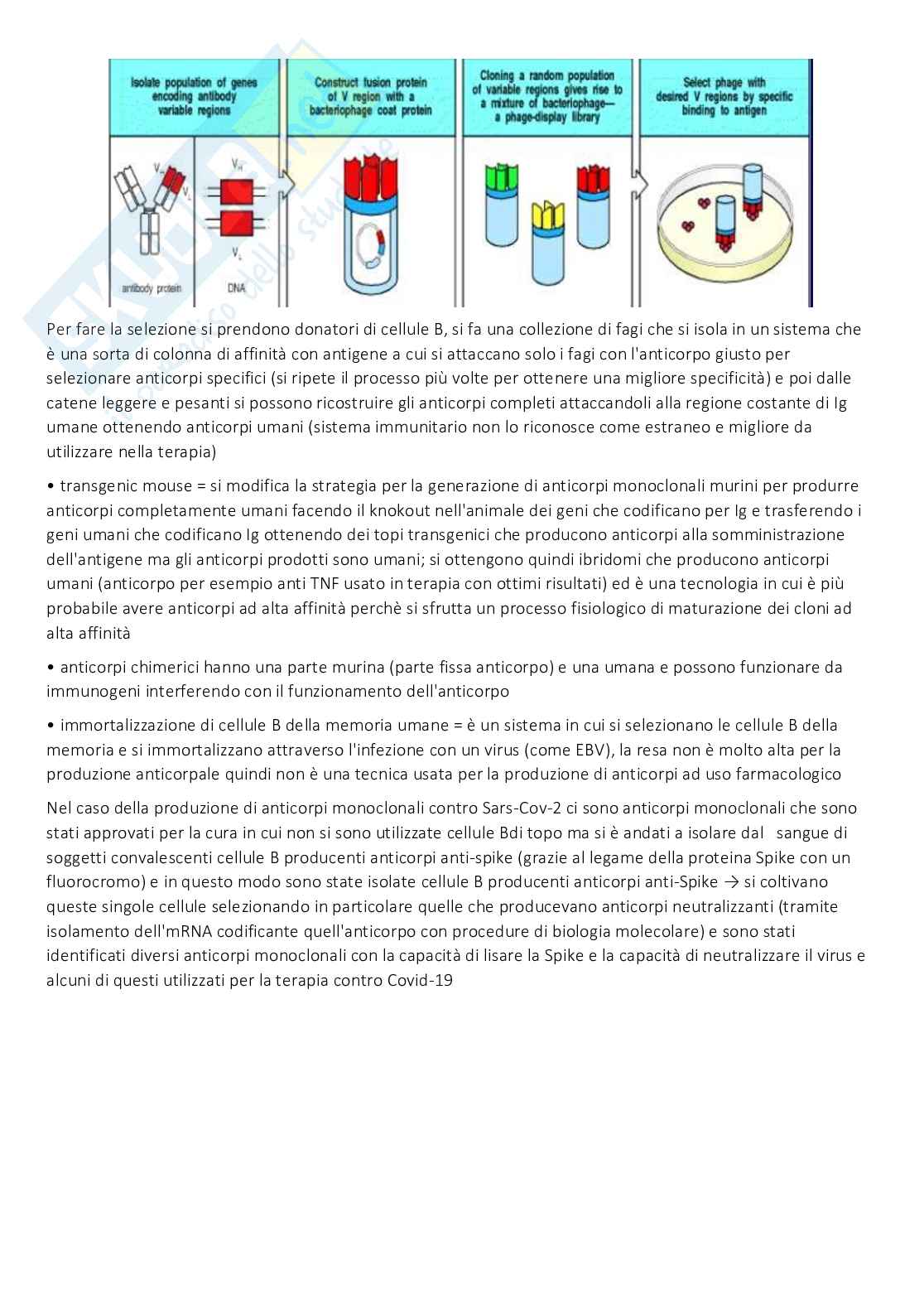 Isolate population of genes encoding antibody variable regions

Construct fusion protein of V region with a bacteriophage coat protein

Cloning a random population of variable regions gives rise to a mixture of bacteriophage— a phage-display library

Select phage with desired V regions by specific binding to antigen

$V_H$

$V_L$

$V_H$

$V_L$

antibody protein

DNA

Per fare la selezione si prendono donatori di cellule B, si fa una collezione di fagi che si isola in un sistema che è una sorta di colonna di affinità con antigene a cui si attaccano solo i fagi con l'anticorpo giusto per selezionare anticorpi specifici (si ripete il processo più volte per ottenere una migliore specificità) e poi dalle catene leggere e pesanti si possono ricostruire gli anticorpi completi attaccandoli alla regione costante di Ig umane ottenendo anticorpi umani (sistema immunitario non lo riconosce come estraneo e migliore da utilizzare nella terapia)

• transgenic mouse = si modifica la strategia per la generazione di anticorpi monoclonali murini per produrre anticorpi completamente umani facendo il knokout nell'animale dei geni che codificano per Ig e trasferendo i geni umani che codificano Ig ottenendo dei topi transgenici che producono anticorpi alla somministrazione dell'antigene ma gli anticorpi prodotti sono umani; si ottengono quindi ibridomi che producono anticorpi umani (anticorpo per esempio anti TNF usato in terapia con ottimi risultati) ed è una tecnologia in cui è più probabile avere anticorpi ad alta affinità perchè si sfrutta un processo fisiologico di maturazione dei cloni ad alta affinità

• anticorpi chimerici hanno una parte murina (parte fissa anticorpo) e una umana e possono funzionare da immunogeni interferendo con il funzionamento dell'anticorpo

• immortalizzazione di cellule B della memoria umane = è un sistema in cui si selezionano le cellule B della memoria e si immortalizzano attraverso l'infezione con un virus (come EBV), la resa non è molto alta per la produzione anticorpale quindi non è una tecnica usata per la produzione di anticorpi ad uso farmacologico

Nel caso della produzione di anticorpi monoclonali contro Sars-Cov-2 ci sono anticorpi monoclonali che sono stati approvati per la cura in cui non si sono utilizzate cellule Bdi topo ma si è andati a isolare dal sangue di soggetti convalescenti cellule B producenti anticorpi anti-spike (grazie al legame della proteina Spike con un fluorocromo) e in questo modo sono state isolate cellule B producenti anticorpi anti-Spike → si coltivano queste singole cellule selezionando in particolare quelle che producevano anticorpi neutralizzanti (tramite isolamento dell'mRNA codificante quell'anticorpo con procedure di biologia molecolare) e sono stati identificati diversi anticorpi monoclonali con la capacità di lisare la Spike e la capacità di neutralizzare il virus e alcuni di questi utilizzati per la terapia contro Covid-19